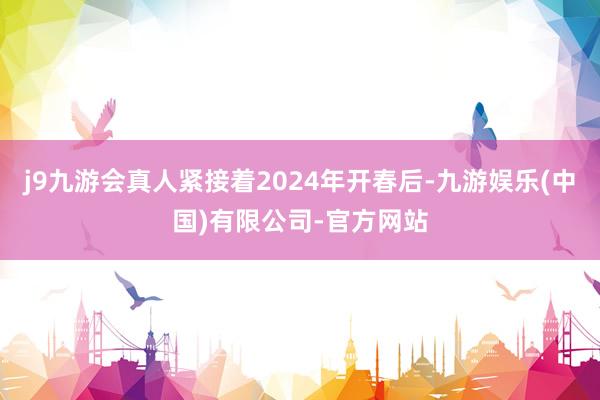 j9九游会真人紧接着2024年开春后-九游娱乐(中国)有限公司-官方网站